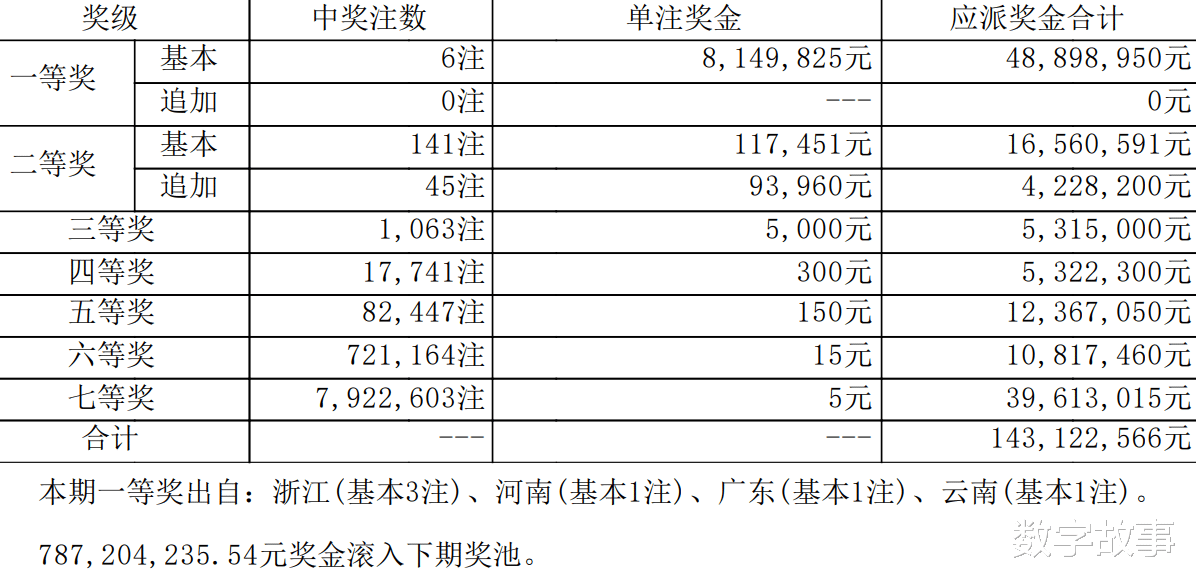 | 奖级 | | 中奖注数 | 单注奖金 | 应派奖金合计 |
|---|---|---|---|---|
| 一等奖 | 基本 | 6注 | 8,149,825元 | 48,898,950元 |
| | 追加 | 0注 | --- | 0元 |
| 二等奖 | 基本 | 141注 | 117,451元 | 16,560,591元 |
| | 追加 | 45注 | 93,960元 | 4,228,200元 |
| 三等奖 | | 1,063注 | 5,000元 | 5,315,000元 |
| 四等奖 | | 17,741注 | 300元 | 5,322,300元 |
| 五等奖 | | 82,447注 | 150元 | 12,367,050元 |
| 六等奖 | | 721,164注 | 15元 | 10,817,460元 |
| 七等奖 | | 7,922,603注 | 5元 | 39,613,015元 |
| 合计 | | --- | --- | 143,122,566元 |

本期一等奖出自：浙江(基本3注)、河南(基本1注)、广东(基本1注)、云南(基本1注)。

787,204,235.54元奖金滚入下期奖池。

数字故事